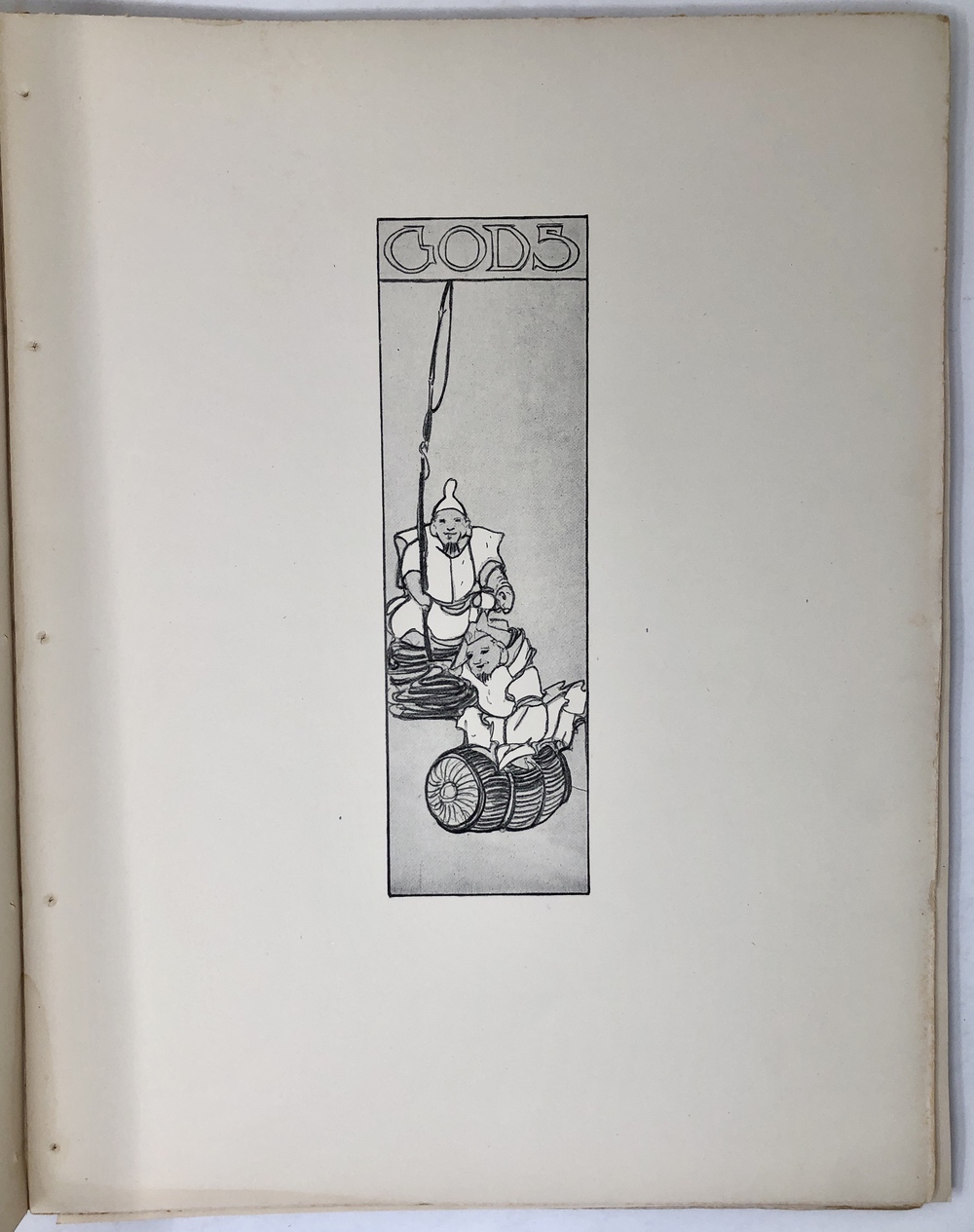 GODS